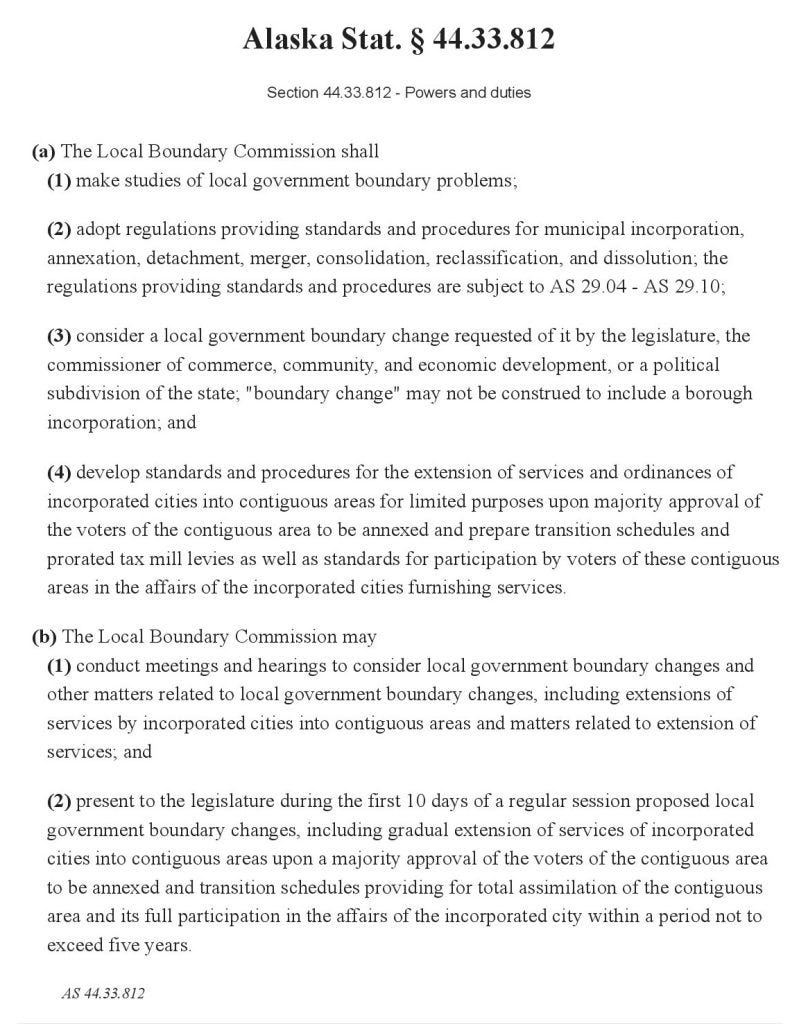 Alaska Stat. § 44.33.812

Section 44.33.812 - Powers and duties

(a) The Local Boundary Commission shall

(1) make studies of local government boundary problems;

(2) adopt regulations providing standards and procedures for municipal incorporation, annexation, detachment, merger, consolidation, reclassification, and dissolution; the regulations providing standards and procedures are subject to AS 29.04 - AS 29.10;

(3) consider a local government boundary change requested of it by the legislature, the commissioner of commerce, community, and economic development, or a political subdivision of the state; "boundary change" may not be construed to include a borough incorporation; and

(4) develop standards and procedures for the extension of services and ordinances of incorporated cities into contiguous areas for limited purposes upon majority approval of the voters of the contiguous area to be annexed and prepare transition schedules and prorated tax mill levies as well as standards for participation by voters of these contiguous areas in the affairs of the incorporated cities furnishing services.

(b) The Local Boundary Commission may

(1) conduct meetings and hearings to consider local government boundary changes and other matters related to local government boundary changes, including extensions of services by incorporated cities into contiguous areas and matters related to extension of services; and

(2) present to the legislature during the first 10 days of a regular session proposed local government boundary changes, including gradual extension of services of incorporated cities into contiguous areas upon a majority approval of the voters of the contiguous area to be annexed and transition schedules providing for total assimilation of the contiguous area and its full participation in the affairs of the incorporated city within a period not to exceed five years.

AS 44.33.812